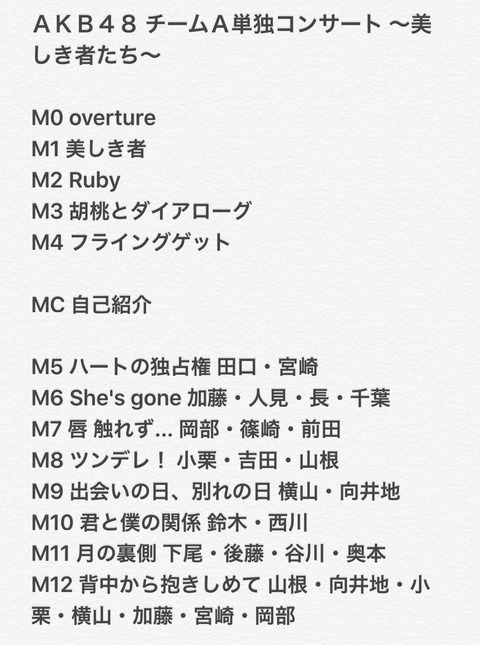 ＡＫＢ４８ チームＡ単独コンサート 〜美しき者たち〜

M0 overture
M1 美しき者
M2 Ruby
M3 胡桃とダイアローグ
M4 フライングゲット

MC 自己紹介

M5 ハートの独占権 田口・宮崎
M6 She's gone 加藤・人見・長・千葉
M7 唇 触れず... 岡部・篠崎・前田
M8 ツンデレ！ 小栗・吉田・山根
M9 出会いの日、別れの日 横山・向井地
M10 君と僕の関係 鈴木・西川
M11 月の裏側 下尾・後藤・谷川・奥本
M12 背中から抱きしめて 山根・向井地・小栗・横山・加藤・宮崎・岡部